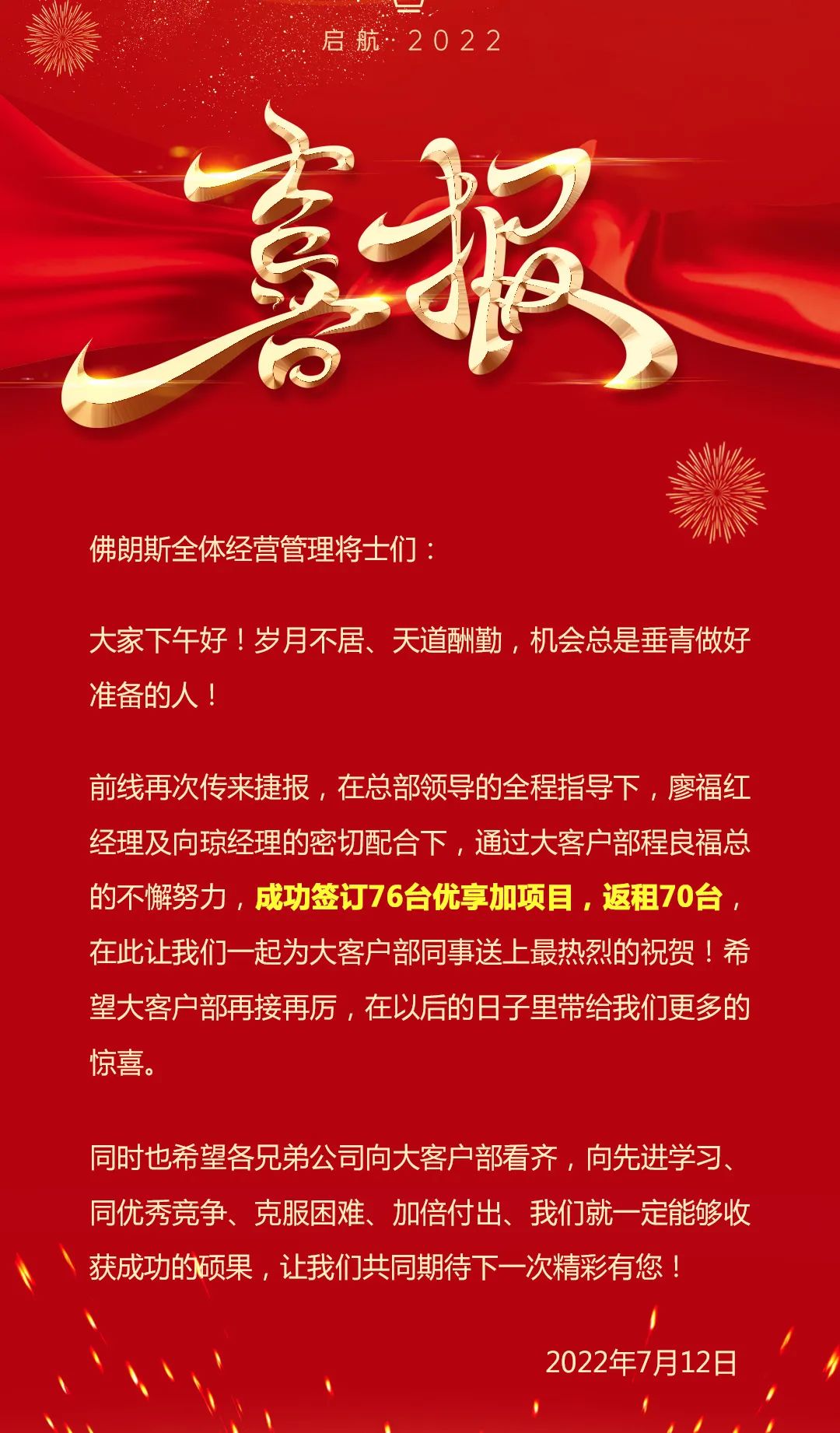 启航·2022

喜报

佛朗斯全体经营管理将士们：

大家下午好！岁月不居、天道酬勤，机会总是垂青做好准备的人！

前线再次传来捷报，在总部领导的全程指导下，廖福红经理及向琼经理的密切配合下，通过大客户部程良福总的不懈努力，成功签订76台优享加项目，返租70台，在此让我们一起为大客户部同事送上最热烈的祝贺！希望大客户部再接再厉，在以后的日子里带给我们更多的惊喜。

同时也希望各兄弟公司向大客户部看齐，向先进学习、同优秀竞争、克服困难、加倍付出、我们就一定能够收获成功的硕果，让我们共同期待下一次精彩有您！

2022年7月12日